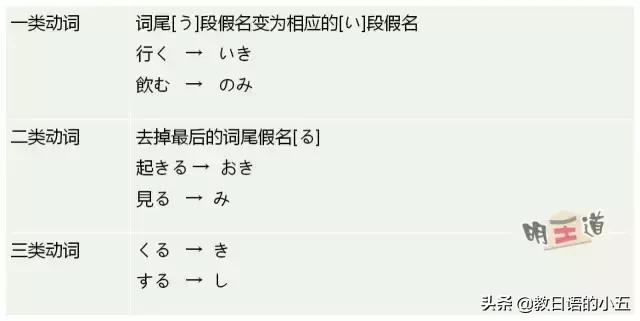 | 一类动词 | 词尾[う]段假名变为相应的[い]段假名<br>行く → いき<br>飲む → のみ |
|---|---|
| 二类动词 | 去掉最后的词尾假名[る]<br>起きる → おき<br>見る → み |
| 三类动词 | くる → き<br>する → し |

明王道

头条 @教日语的小五